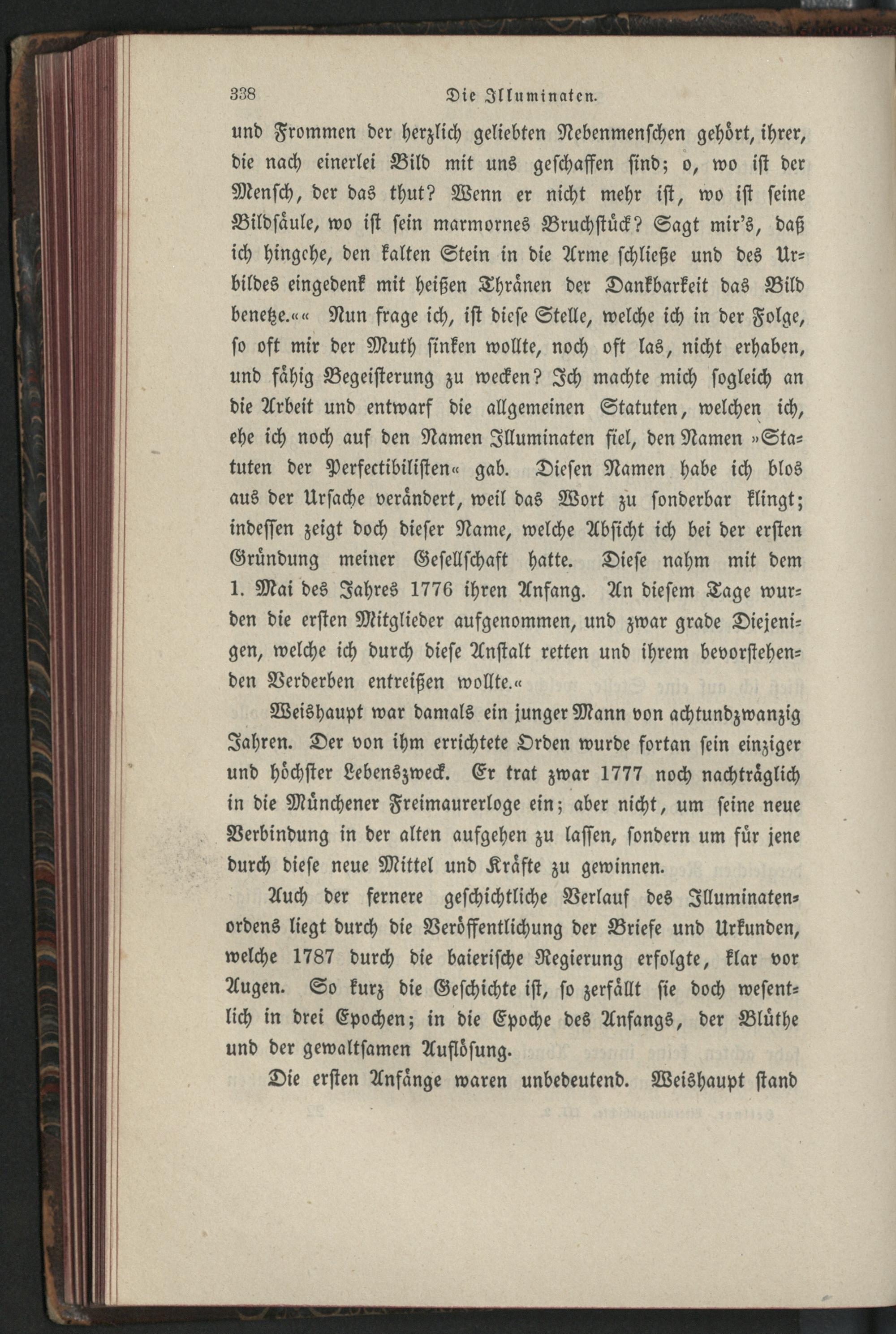 338 Die Illuminaten.

und Frommen der herzlich geliebten Nebenmenschen gehört, ihrer, die nach einerlei Bild mit uns geschaffen sind; o, wo ist der Mensch, der das thut? Wenn er nicht mehr ist, wo ist seine Bildsäule, wo ist sein marmornes Bruchstück? Sagt mir's, daß ich hingehe, den kalten Stein in die Arme schließe und des Urbildes eingedenk mit heißen Thränen der Dankbarkeit das Bild benetze.«« Nun frage ich, ist diese Stelle, welche ich in der Folge, so oft mir der Muth sinken wollte, noch oft las, nicht erhaben, und fähig Begeisterung zu wecken? Ich machte mich sogleich an die Arbeit und entwarf die allgemeinen Statuten, welchen ich, ehe ich noch auf den Namen Illuminaten fiel, den Namen »Statuten der Perfectibilisten« gab. Diesen Namen habe ich blos aus der Ursache verändert, weil das Wort zu sonderbar klingt; indessen zeigt doch dieser Name, welche Absicht ich bei der ersten Gründung meiner Gesellschaft hatte. Diese nahm mit dem 1. Mai des Jahres 1776 ihren Anfang. An diesem Tage wurden die ersten Mitglieder aufgenommen, und zwar grade Diejenigen, welche ich durch diese Anstalt retten und ihrem bevorstehenden Verderben entreißen wollte.«

Weishaupt war damals ein junger Mann von achtundzwanzig Jahren. Der von ihm errichtete Orden wurde fortan sein einziger und höchster Lebenszweck. Er trat zwar 1777 noch nachträglich in die Münchener Freimaurerloge ein; aber nicht, um seine neue Verbindung in der alten aufgehen zu lassen, sondern um für jene durch diese neue Mittel und Kräfte zu gewinnen.

Auch der fernere geschichtliche Verlauf des Illuminatenordens liegt durch die Veröffentlichung der Briefe und Urkunden, welche 1787 durch die baierische Regierung erfolgte, klar vor Augen. So kurz die Geschichte ist, so zerfällt sie doch wesentlich in drei Epochen; in die Epoche des Anfangs, der Blüthe und der gewaltsamen Auflösung.

Die ersten Anfänge waren unbedeutend. Weishaupt stand